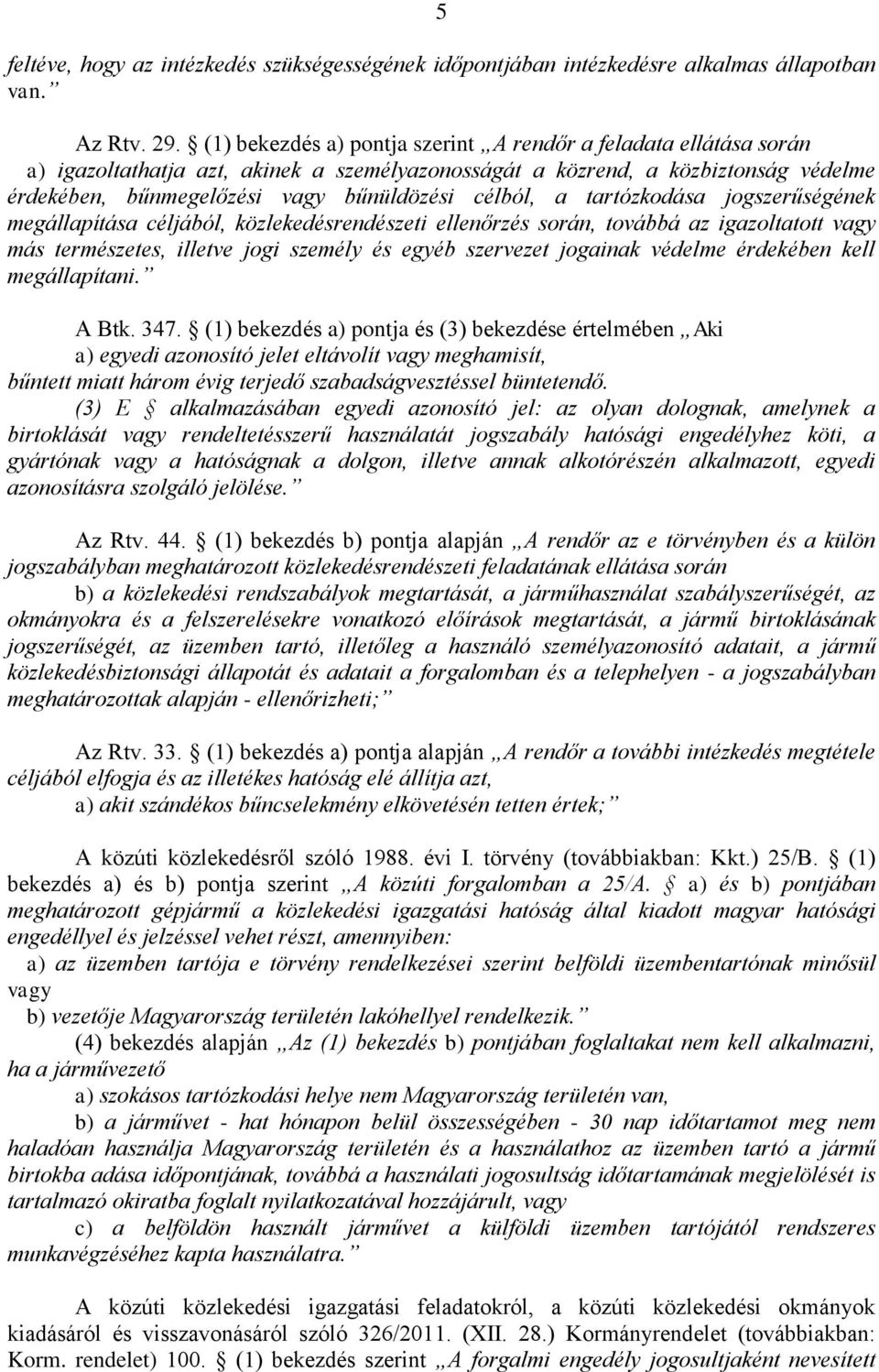 5

feltéve, hogy az intézkedés szükségességének időpontjában intézkedésre alkalmas állapotban van.”

Az Rtv. 29. § (1) bekezdés a) pontja szerint „A rendőr a feladata ellátása során

a) igazoltathatja azt, akinek a személyazonosságát a közrend, a közbiztonság védelme érdekében, bűnmegelőzési vagy bűnüldözési célból, a tartózkodása jogszerűségének megállapítása céljából, közlekedésrendészeti ellenőrzés során, továbbá az igazoltatott vagy más természetes, illetve jogi személy és egyéb szervezet jogainak védelme érdekében kell megállapítani.”

A Btk. 347. § (1) bekezdés a) pontja és (3) bekezdése értelmében „Aki

a) egyedi azonosító jelet eltávolít vagy meghamisít,

bűntett miatt három évig terjedő szabadságvesztéssel büntetendő.

(3) E § alkalmazásában egyedi azonosító jel: az olyan dolognak, amelynek a birtoklását vagy rendeltetésszerű használatát jogszabály hatósági engedélyhez köti, a gyártónak vagy a hatóságnak a dolgon, illetve annak alkotórészén alkalmazott, egyedi azonosításra szolgáló jelölése.”

Az Rtv. 44. § (1) bekezdés b) pontja alapján „A rendőr az e törvényben és a külön jogszabályban meghatározott közlekedésrendészeti feladatának ellátása során

b) a közlekedési rendszabályok megtartását, a járműhasználat szabályszerűségét, az okmányokra és a felszerelésekre vonatkozó előírások megtartását, a jármű birtoklásának jogszerűségét, az üzemben tartó, illetőleg a használó személyazonosító adatait, a jármű közlekedésbiztonsági állapotát és adatait a forgalomban és a telephelyen - a jogszabályban meghatározottak alapján - ellenőrizheti;”

Az Rtv. 33. § (1) bekezdés a) pontja alapján „A rendőr a további intézkedés megtétele céljából elfogja és az illetékes hatóság elé állítja azt,

a) akit szándékos bűncselekmény elkövetésén tetten értek;”

A közúti közlekedésről szóló 1988. évi I. törvény (továbbiakban: Kkt.) 25/B. § (1) bekezdés a) és b) pontja szerint „A közúti forgalomban a 25/A. § a) és b) pontjában meghatározott gépjármű a közlekedési igazgatási hatóság által kiadott magyar hatósági engedéllyel és jelzéssel vehet részt, amennyiben:

a) az üzemben tartója e törvény rendelkezései szerint belföldi üzembentartónak minősül vagy

b) vezetője Magyarország területén lakóhellyel rendelkezik.”

(4) bekezdés alapján „Az (1) bekezdés b) pontjában foglaltakat nem kell alkalmazni, ha a járművezető

a) szokásos tartózkodási helye nem Magyarország területén van,

b) a járművet - hat hónapon belül összességében - 30 nap időtartamot meg nem haladóan használja Magyarország területén és a használathoz az üzemben tartó a jármű birtokba adása időpontjának, továbbá a használati jogosultság időtartamának megjelölését is tartalmazó okiratba foglalt nyilatkozatával hozzájárult, vagy

c) a belföldön használt járművet a külföldi üzemben tartójától rendszeres munkavégzéséhez kapta használatra.”

A közúti közlekedési igazgatási feladatokról, a közúti közlekedési okmányok kiadásáról és visszavonásáról szóló 326/2011. (XII. 28.) Kormányrendelet (továbbiakban: Korm. rendelet) 100. § (1) bekezdés szerint „A forgalmi engedély jogosultjaként nevesített